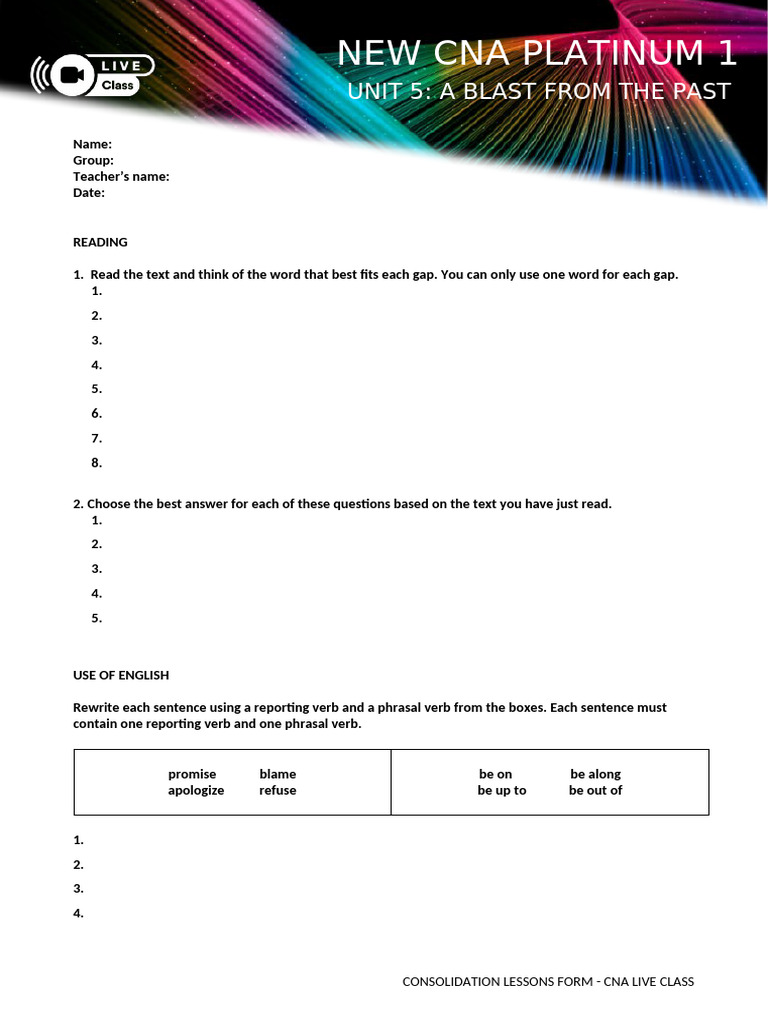 LIVE Class

NEW CNA PLATINUM 1
UNIT 5: A BLAST FROM THE PAST

Name:
Group:
Teacher's name:
Date:

READING

1. Read the text and think of the word that best fits each gap. You can only use one word for each gap.
1.
2.
3.
4.
5.
6.
7.
8.

2. Choose the best answer for each of these questions based on the text you have just read.
1.
2.
3.
4.
5.

USE OF ENGLISH

Rewrite each sentence using a reporting verb and a phrasal verb from the boxes. Each sentence must contain one reporting verb and one phrasal verb.

| promise blame apologize refuse | be on be along be up to be out of |
|---|---|

1.
2.
3.
4.

CONSOLIDATION LESSONS FORM - CNA LIVE CLASS